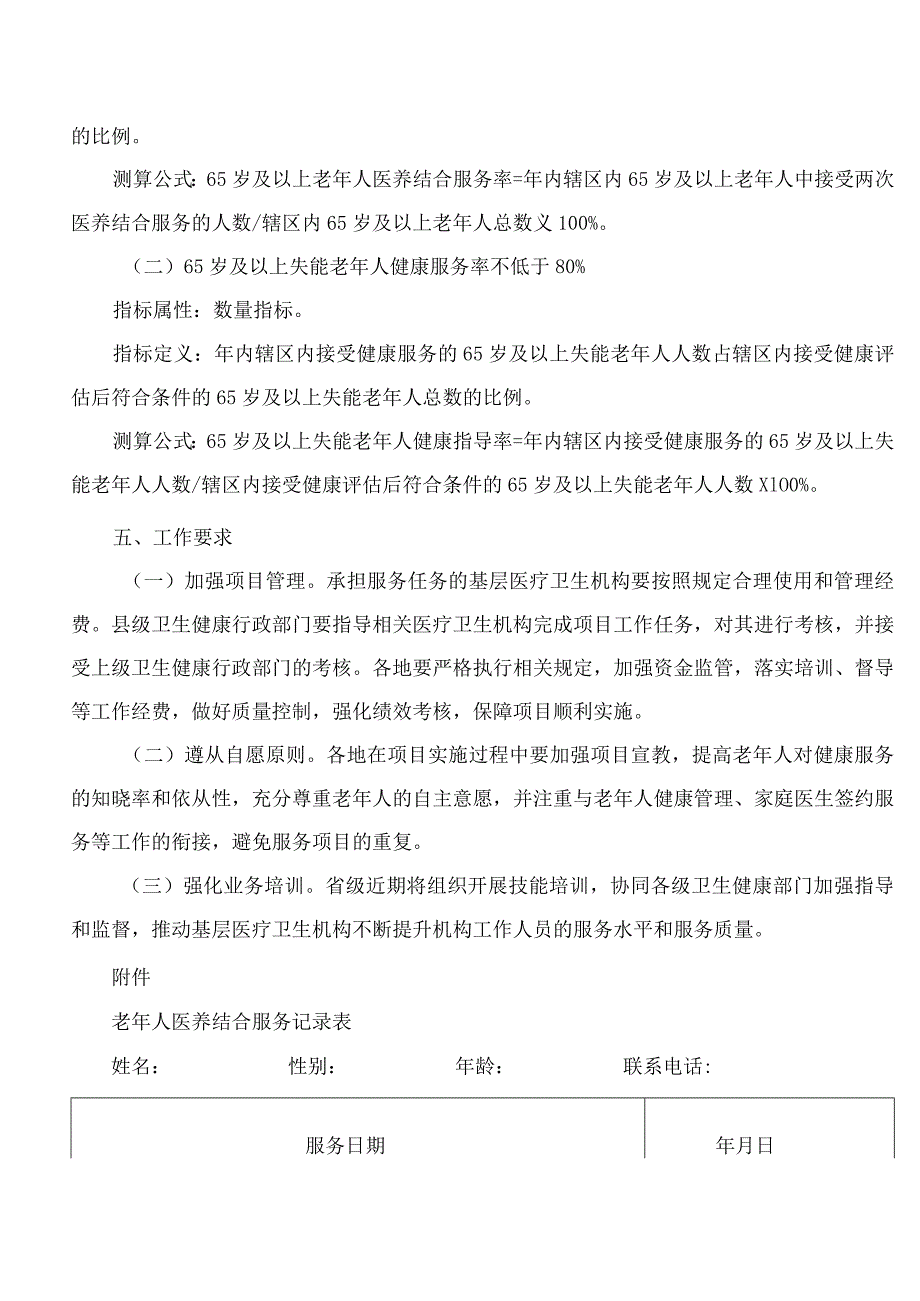 的比例。

测算公式：65岁及以上老年人医养结合服务率=年内辖区内65岁及以上老年人中接受两次医养结合服务的人数/辖区内65岁及以上老年人总数义100%。

（二）65岁及以上失能老年人健康服务率不低于80%

指标属性：数量指标。

指标定义：年内辖区内接受健康服务的65岁及以上失能老年人人数占辖区内接受健康评估后符合条件的65岁及以上失能老年人总数的比例。

测算公式：65岁及以上失能老年人健康指导率=年内辖区内接受健康服务的65岁及以上失能老年人人数/辖区内接受健康评估后符合条件的65岁及以上失能老年人人数X100%。

五、工作要求

（一）加强项目管理。承担服务任务的基层医疗卫生机构要按照规定合理使用和管理经费。县级卫生健康行政部门要指导相关医疗卫生机构完成项目工作任务，对其进行考核，并接受上级卫生健康行政部门的考核。各地要严格执行相关规定，加强资金监管，落实培训、督导等工作经费，做好质量控制，强化绩效考核，保障项目顺利实施。

（二）遵从自愿原则。各地在项目实施过程中要加强项目宣教，提高老年人对健康服务的知晓率和依从性，充分尊重老年人的自主意愿，并注重与老年人健康管理、家庭医生签约服务等工作的衔接，避免服务项目的重复。

（三）强化业务培训。省级近期将组织开展技能培训，协同各级卫生健康部门加强指导和监督，推动基层医疗卫生机构不断提升机构工作人员的服务水平和服务质量。

附件

老年人医养结合服务记录表

姓名： 性别： 年龄： 联系电话：

| 服务日期 | 年月日 |
|---|---|